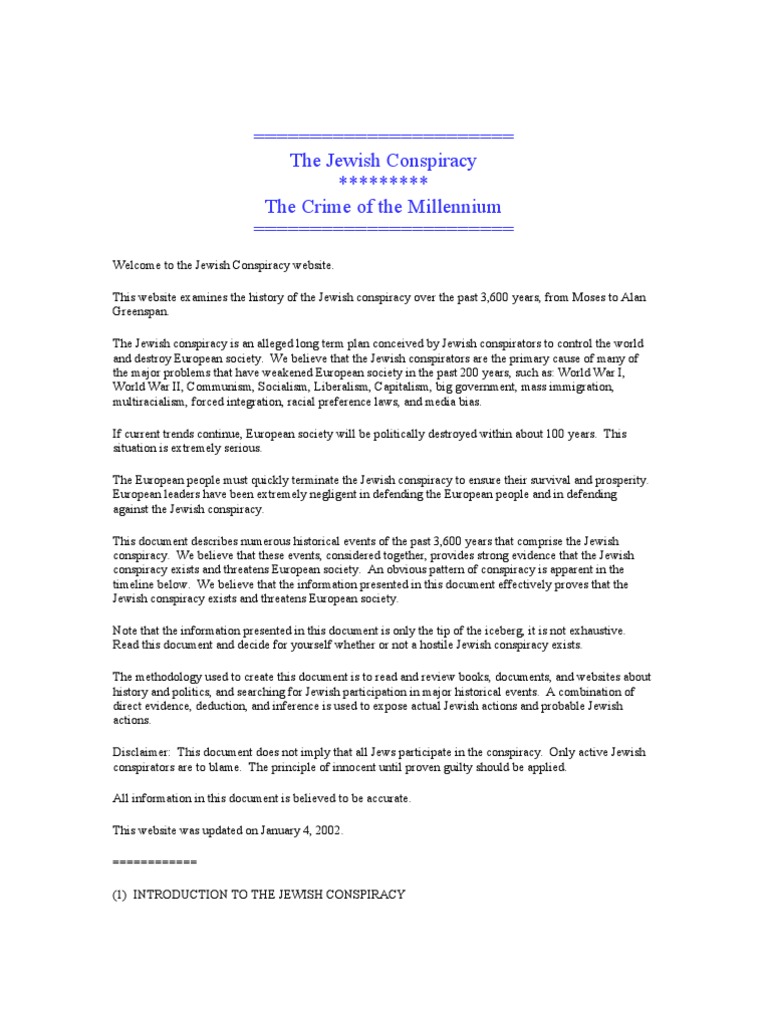 ==========================
The Jewish Conspiracy
*********
The Crime of the Millennium
==========================

Welcome to the Jewish Conspiracy website.

This website examines the history of the Jewish conspiracy over the past 3,600 years, from Moses to Alan Greenspan.

The Jewish conspiracy is an alleged long term plan conceived by Jewish conspirators to control the world and destroy European society. We believe that the Jewish conspirators are the primary cause of many of the major problems that have weakened European society in the past 200 years, such as: World War I, World War II, Communism, Socialism, Liberalism, Capitalism, big government, mass immigration, multiracialism, forced integration, racial preference laws, and media bias.

If current trends continue, European society will be politically destroyed within about 100 years. This situation is extremely serious.

The European people must quickly terminate the Jewish conspiracy to ensure their survival and prosperity. European leaders have been extremely negligent in defending the European people and in defending against the Jewish conspiracy.

This document describes numerous historical events of the past 3,600 years that comprise the Jewish conspiracy. We believe that these events, considered together, provides strong evidence that the Jewish conspiracy exists and threatens European society. An obvious pattern of conspiracy is apparent in the timeline below. We believe that the information presented in this document effectively proves that the Jewish conspiracy exists and threatens European society.

Note that the information presented in this document is only the tip of the iceberg, it is not exhaustive. Read this document and decide for yourself whether or not a hostile Jewish conspiracy exists.

The methodology used to create this document is to read and review books, documents, and websites about history and politics, and searching for Jewish participation in major historical events. A combination of direct evidence, deduction, and inference is used to expose actual Jewish actions and probable Jewish actions.

Disclaimer: This document does not imply that all Jews participate in the conspiracy. Only active Jewish conspirators are to blame. The principle of innocent until proven guilty should be applied.

All information in this document is believed to be accurate.

This website was updated on January 4, 2002.

============

(1) INTRODUCTION TO THE JEWISH CONSPIRACY